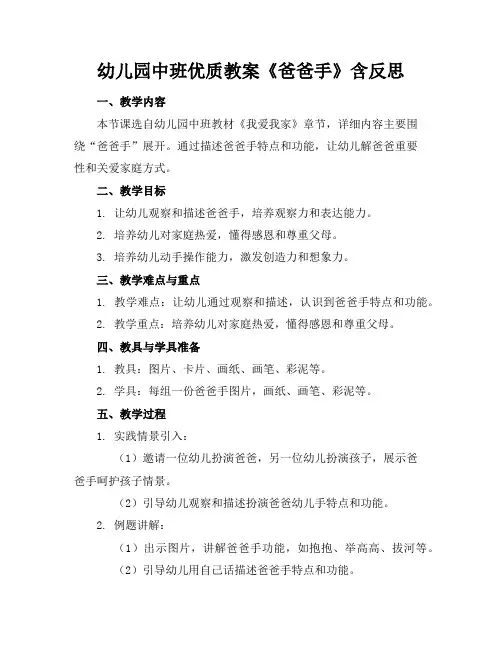 幼儿园中班优质教案《爸爸手》含反思

一、教学内容

本节课选自幼儿园中班教材《我爱我家》章节，详细内容主要围绕“爸爸手”展开。通过描述爸爸手特点和功能，让幼儿解爸爸重要性和关爱家庭方式。

二、教学目标

1. 让幼儿观察和描述爸爸手，培养观察力和表达能力。

2. 培养幼儿对家庭热爱，懂得感恩和尊重父母。

3. 培养幼儿动手操作能力，激发创造力和想象力。

三、教学难点与重点

1. 教学难点：让幼儿通过观察和描述，认识到爸爸手特点和功能。

2. 教学重点：培养幼儿对家庭热爱，懂得感恩和尊重父母。

四、教具与学具准备

1. 教具：图片、卡片、画纸、画笔、彩泥等。

2. 学具：每组一份爸爸手图片，画纸、画笔、彩泥等。

五、教学过程

1. 实践情景引入：

（1）邀请一位幼儿扮演爸爸，另一位幼儿扮演孩子，展示爸爸手呵护孩子情景。

（2）引导幼儿观察和描述扮演爸爸幼儿手特点和功能。

2. 例题讲解：

（1）出示图片，讲解爸爸手功能，如抱抱、举高高、拔河等。

（2）引导幼儿用自己话描述爸爸手特点和功能。